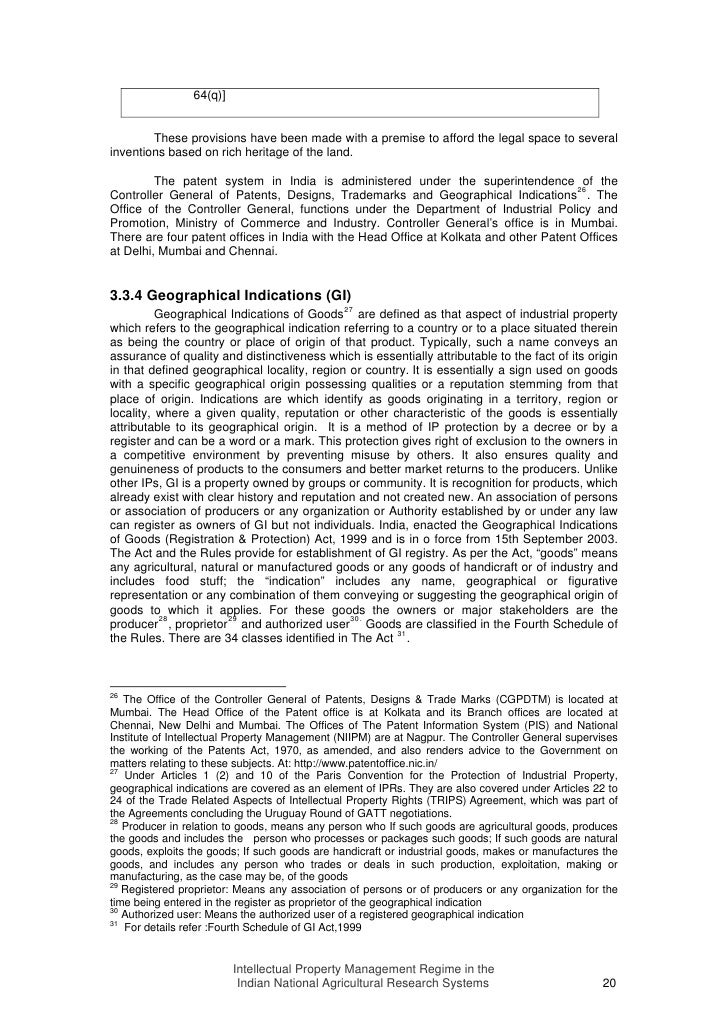 64(q)]

These provisions have been made with a premise to afford the legal space to several inventions based on rich heritage of the land.

The patent system in India is administered under the superintendence of the Controller General of Patents, Designs, Trademarks and Geographical Indications$^{26}$. The Office of the Controller General, functions under the Department of Industrial Policy and Promotion, Ministry of Commerce and Industry. Controller General's office is in Mumbai. There are four patent offices in India with the Head Office at Kolkata and other Patent Offices at Delhi, Mumbai and Chennai.

3.3.4 Geographical Indications (GI)

Geographical Indications of Goods$^{27}$ are defined as that aspect of industrial property which refers to the geographical indication referring to a country or to a place situated therein as being the country or place of origin of that product. Typically, such a name conveys an assurance of quality and distinctiveness which is essentially attributable to the fact of its origin in that defined geographical locality, region or country. It is essentially a sign used on goods with a specific geographical origin possessing qualities or a reputation stemming from that place of origin. Indications are which identify as goods originating in a territory, region or locality, where a given quality, reputation or other characteristic of the goods is essentially attributable to its geographical origin. It is a method of IP protection by a decree or by a register and can be a word or a mark. This protection gives right of exclusion to the owners in a competitive environment by preventing misuse by others. It also ensures quality and genuineness of products to the consumers and better market returns to the producers. Unlike other IPs, GI is a property owned by groups or community. It is recognition for products, which already exist with clear history and reputation and not created new. An association of persons or association of producers or any organization or Authority established by or under any law can register as owners of GI but not individuals. India, enacted the Geographical Indications of Goods (Registration & Protection) Act, 1999 and is in o force from 15th September 2003. The Act and the Rules provide for establishment of GI registry. As per the Act, "goods" means any agricultural, natural or manufactured goods or any goods of handicraft or of industry and includes food stuff; the "indication" includes any name, geographical or figurative representation or any combination of them conveying or suggesting the geographical origin of goods to which it applies. For these goods the owners or major stakeholders are the producer$^{28}$, proprietor$^{29}$ and authorized user$^{30}$. Goods are classified in the Fourth Schedule of the Rules. There are 34 classes identified in The Act $^{31}$.

$^{26}$ The Office of the Controller General of Patents, Designs & Trade Marks (CGPDTM) is located at Mumbai. The Head Office of the Patent office is at Kolkata and its Branch offices are located at Chennai, New Delhi and Mumbai. The Offices of The Patent Information System (PIS) and National Institute of Intellectual Property Management (NIIPM) are at Nagpur. The Controller General supervises the working of the Patents Act, 1970, as amended, and also renders advice to the Government on matters relating to these subjects. At: http://www.patentoffice.nic.in/
$^{27}$ Under Articles 1 (2) and 10 of the Paris Convention for the Protection of Industrial Property, geographical indications are covered as an element of IPRs. They are also covered under Articles 22 to 24 of the Trade Related Aspects of Intellectual Property Rights (TRIPS) Agreement, which was part of the Agreements concluding the Uruguay Round of GATT negotiations.
$^{28}$ Producer in relation to goods, means any person who If such goods are agricultural goods, produces the goods and includes the person who processes or packages such goods; If such goods are natural goods, exploits the goods; If such goods are handicraft or industrial goods, makes or manufactures the goods, and includes any person who trades or deals in such production, exploitation, making or manufacturing, as the case may be, of the goods
$^{29}$ Registered proprietor: Means any association of persons or of producers or any organization for the time being entered in the register as proprietor of the geographical indication
$^{30}$ Authorized user: Means the authorized user of a registered geographical indication
$^{31}$ For details refer :Fourth Schedule of GI Act,1999

Intellectual Property Management Regime in the Indian National Agricultural Research Systems 20